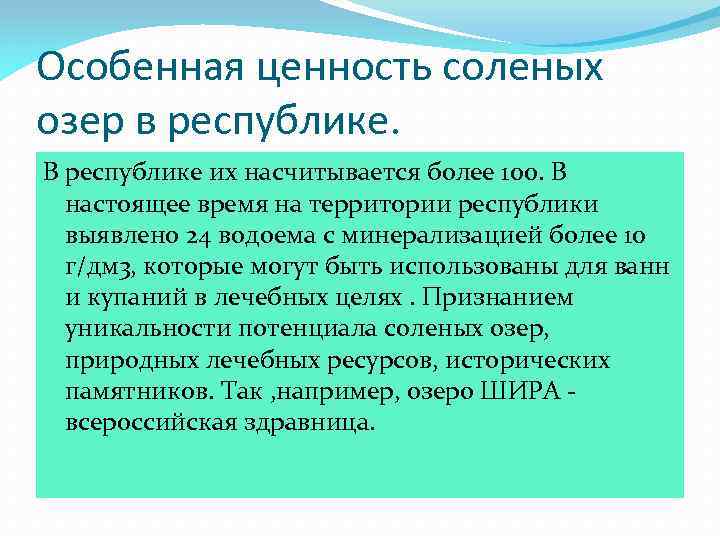 Особенная ценность соленых озер в республике.

В республике их насчитывается более 100. В настоящее время на территории республики выявлено 24 водоема с минерализацией более 10 г/дм3, которые могут быть использованы для ванн и купаний в лечебных целях . Признанием уникальности потенциала соленых озер, природных лечебных ресурсов, исторических памятников. Так ,например, озеро ШИРА - всероссийская здравница.